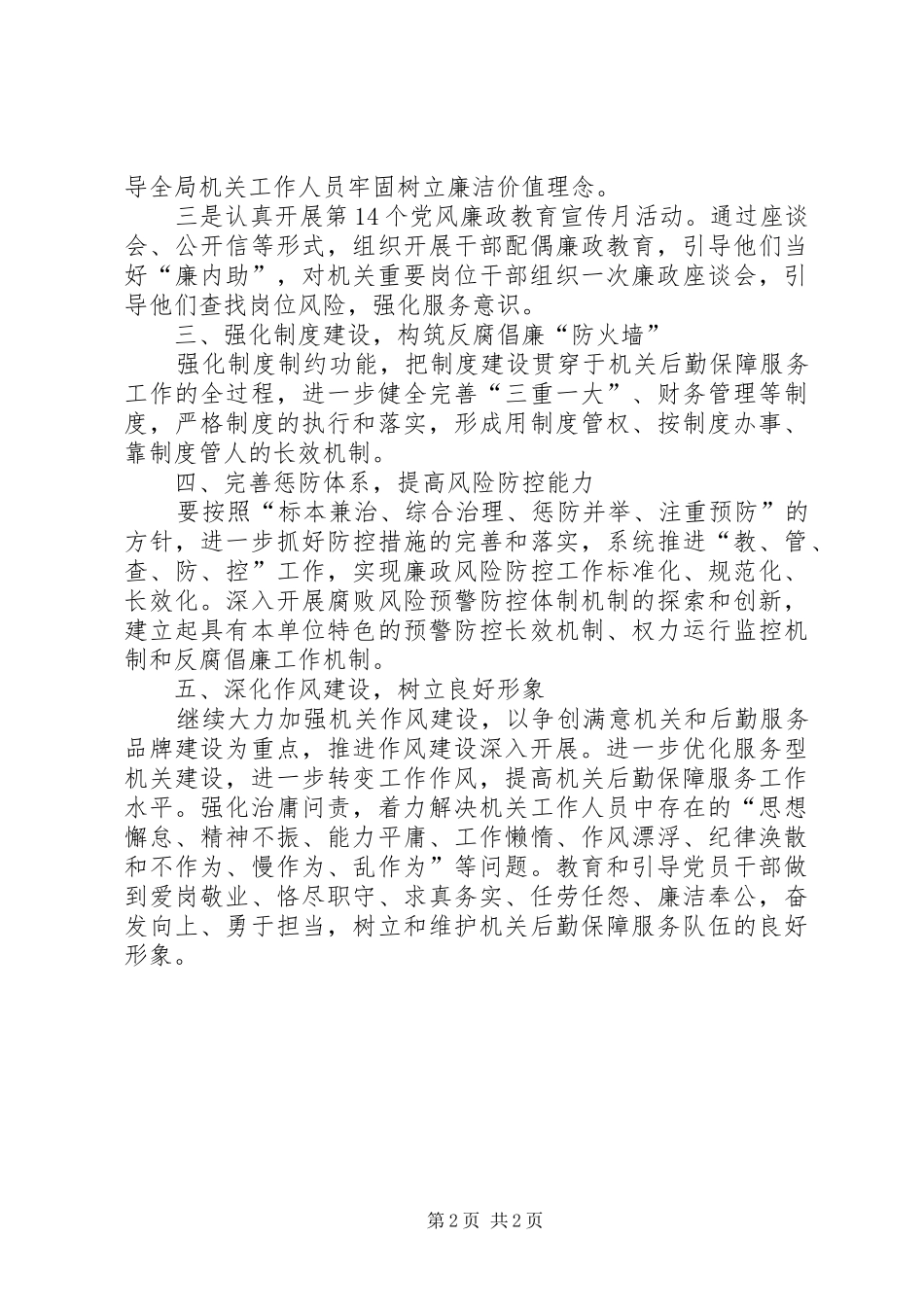 导全局机关工作人员牢固树立廉洁价值理念。

三是认真开展第14个党风廉政教育宣传月活动。通过座谈会、公开信等形式，组织开展干部配偶廉政教育，引导他们当好“廉内助”，对机关重要岗位干部组织一次廉政座谈会，引导他们查找岗位风险，强化服务意识。

三、强化制度建设，构筑反腐倡廉“防火墙”

强化制度制约功能，把制度建设贯穿于机关后勤保障服务工作的全过程，进一步健全完善“三重一大”、财务管理等制度，严格制度的执行和落实，形成用制度管权、按制度办事、靠制度管人的长效机制。

四、完善惩防体系，提高风险防控能力

要按照“标本兼治、综合治理、惩防并举、注重预防”的方针，进一步抓好防控措施的完善和落实，系统推进“教、管、查、防、控”工作，实现廉政风险防控工作标准化、规范化、长效化。深入开展腐败风险预警防控体制机制的探索和创新，建立起具有本单位特色的预警防控长效机制、权力运行监控机制和反腐倡廉工作机制。

五、深化作风建设，树立良好形象

继续大力加强机关作风建设，以争创满意机关和后勤服务品牌建设为重点，推进作风建设深入开展。进一步优化服务型机关建设，进一步转变工作作风，提高机关后勤保障服务工作水平。强化治庸问责，着力解决机关工作人员中存在的“思想懈怠、精神不振、能力平庸、工作懒惰、作风漂浮、纪律涣散和不作为、慢作为、乱作为”等问题。教育和引导党员干部做到爱岗敬业、恪尽职守、求真务实、任劳任怨、廉洁奉公，奋发向上、勇于担当，树立和维护机关后勤保障服务队伍的良好形象。

第2页 共2页